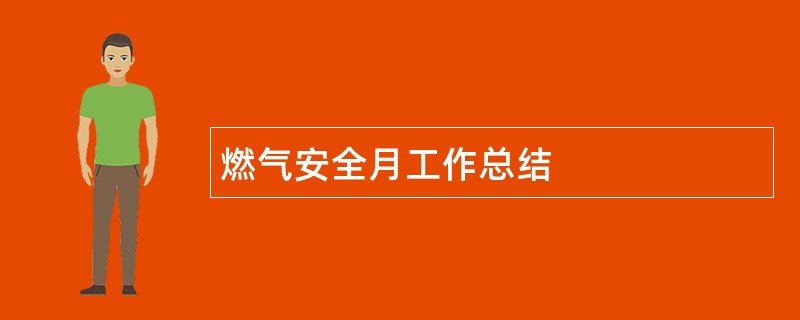 燃气安全月工作总结